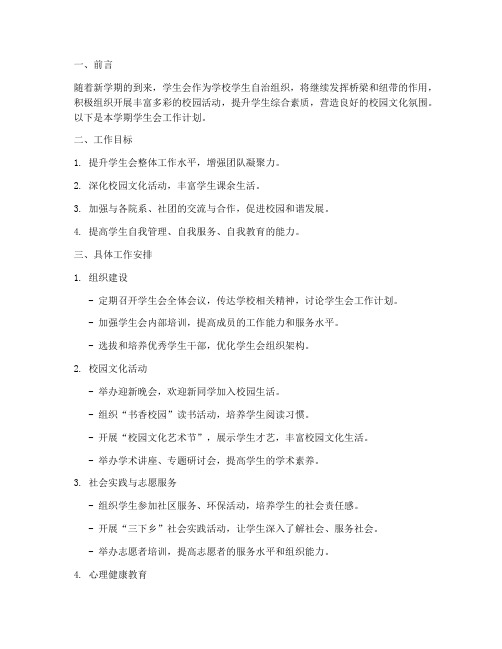 一、前言

随着新学期的到来，学生会作为学校学生自治组织，将继续发挥桥梁和纽带的作用，积极组织开展丰富多彩的校园活动，提升学生综合素质，营造良好的校园文化氛围。以下是本学期学生会工作计划。

二、工作目标

1. 提升学生会整体工作水平，增强团队凝聚力。

2. 深化校园文化活动，丰富学生课余生活。

3. 加强与各院系、社团的交流与合作，促进校园和谐发展。

4. 提高学生自我管理、自我服务、自我教育的能力。

三、具体工作安排

1. 组织建设

- 定期召开学生会全体会议，传达学校相关精神，讨论学生会工作计划。

- 加强学生会内部培训，提高成员的工作能力和服务水平。

- 选拔和培养优秀学生干部，优化学生会组织架构。

2. 校园文化活动

- 举办迎新晚会，欢迎新同学加入校园生活。

- 组织“书香校园”读书活动，培养学生阅读习惯。

- 开展“校园文化艺术节”，展示学生才艺，丰富校园文化生活。

- 举办学术讲座、专题研讨会，提高学生的学术素养。

3. 社会实践与志愿服务

- 组织学生参加社区服务、环保活动，培养学生的社会责任感。

- 开展“三下乡”社会实践活动，让学生深入了解社会、服务社会。

- 举办志愿者培训，提高志愿者的服务水平和组织能力。

4. 心理健康教育